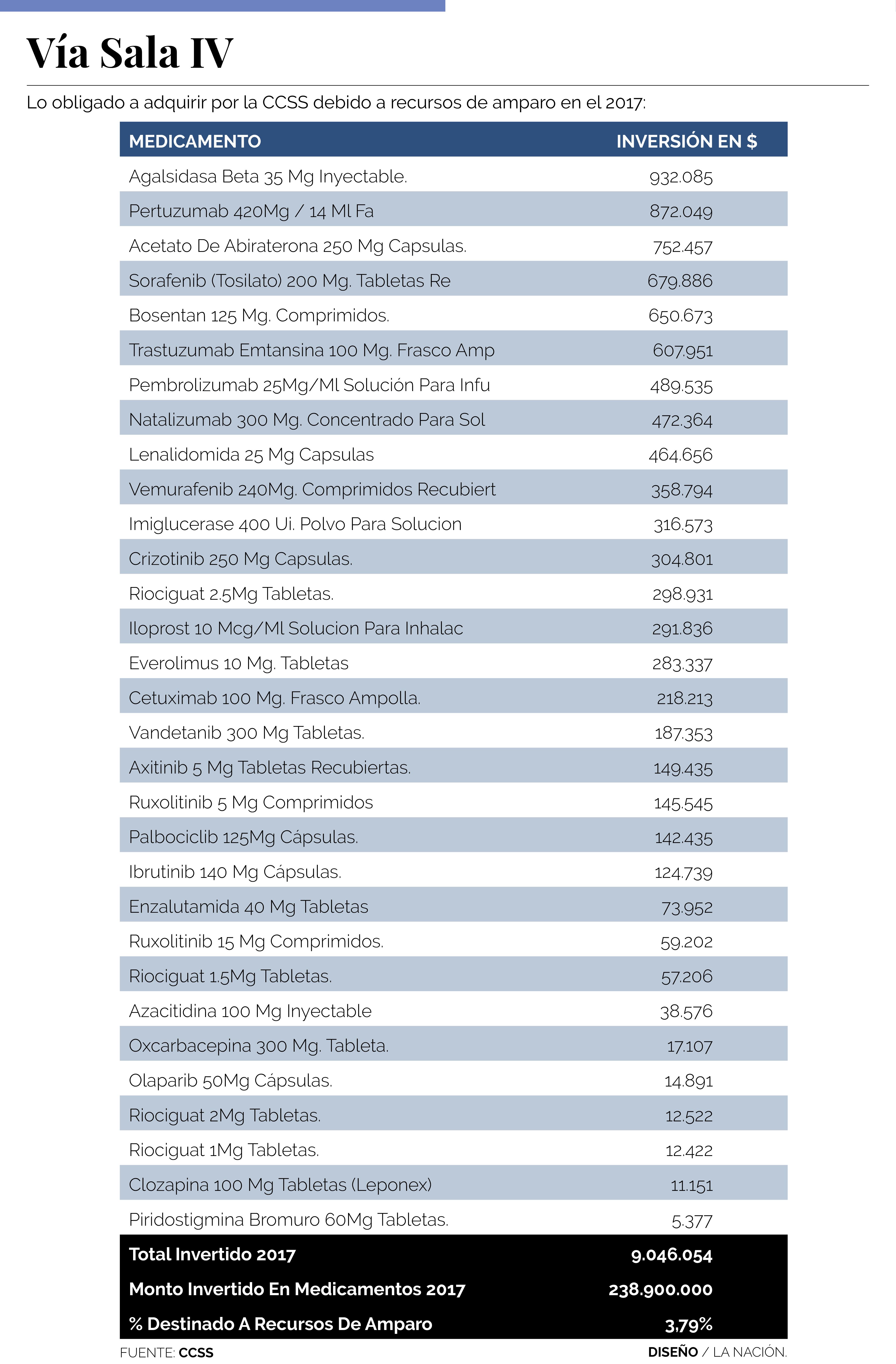 Vía Sala IV

Lo obligado a adquirir por la CCSS debido a recursos de amparo en el 2017:

| MEDICAMENTO | INVERSIÓN EN $ |
|---|---|
| Agalsidasa Beta 35 Mg Inyectable. | 932.085 |
| Pertuzumab 420Mg / 14 Ml Fa | 872.049 |
| Acetato De Abiraterona 250 Mg Capsulas. | 752.457 |
| Sorafenib (Tosilato) 200 Mg. Tabletas Re | 679.886 |
| Bosentan 125 Mg. Comprimidos. | 650.673 |
| Trastuzumab Emtansina 100 Mg. Frasco Amp | 607.951 |
| Pembrolizumab 25Mg/Ml Solución Para Infu | 489.535 |
| Natalizumab 300 Mg. Concentrado Para Sol | 472.364 |
| Lenalidomida 25 Mg Capsulas | 464.656 |
| Vemurafenib 240Mg. Comprimidos Recubiert | 358.794 |
| Imiglucerase 400 Ui. Polvo Para Solucion | 316.573 |
| Crizotinib 250 Mg Capsulas. | 304.801 |
| Riociguat 2.5Mg Tabletas. | 298.931 |
| Iloprost 10 Mcg/Ml Solucion Para Inhalac | 291.836 |
| Everolimus 10 Mg. Tabletas | 283.337 |
| Cetuximab 100 Mg. Frasco Ampolla. | 218.213 |
| Vandetanib 300 Mg Tabletas. | 187.353 |
| Axitinib 5 Mg Tabletas Recubiertas. | 149.435 |
| Ruxolitinib 5 Mg Comprimidos | 145.545 |
| Palbociclib 125Mg Cápsulas. | 142.435 |
| Ibrutinib 140 Mg Cápsulas. | 124.739 |
| Enzalutamida 40 Mg Tabletas | 73.952 |
| Ruxolitinib 15 Mg Comprimidos. | 59.202 |
| Riociguat 1.5Mg Tabletas. | 57.206 |
| Azacitidina 100 Mg Inyectable | 38.576 |
| Oxcarbacepina 300 Mg. Tableta. | 17.107 |
| Olaparib 50Mg Cápsulas. | 14.891 |
| Riociguat 2Mg Tabletas. | 12.522 |
| Riociguat 1Mg Tabletas. | 12.422 |
| Clozapina 100 Mg Tabletas (Leponex) | 11.151 |
| Piridostigmina Bromuro 60Mg Tabletas. | 5.377 |
| Total Invertido 2017 | 9.046.054 |
| Monto Invertido En Medicamentos 2017 | 238.900.000 |
| % Destinado A Recursos De Amparo | 3,79% |

FUENTE: CCSS

DISEÑO / LA NACIÓN.